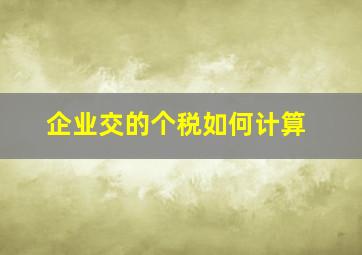 企业交的个税如何计算